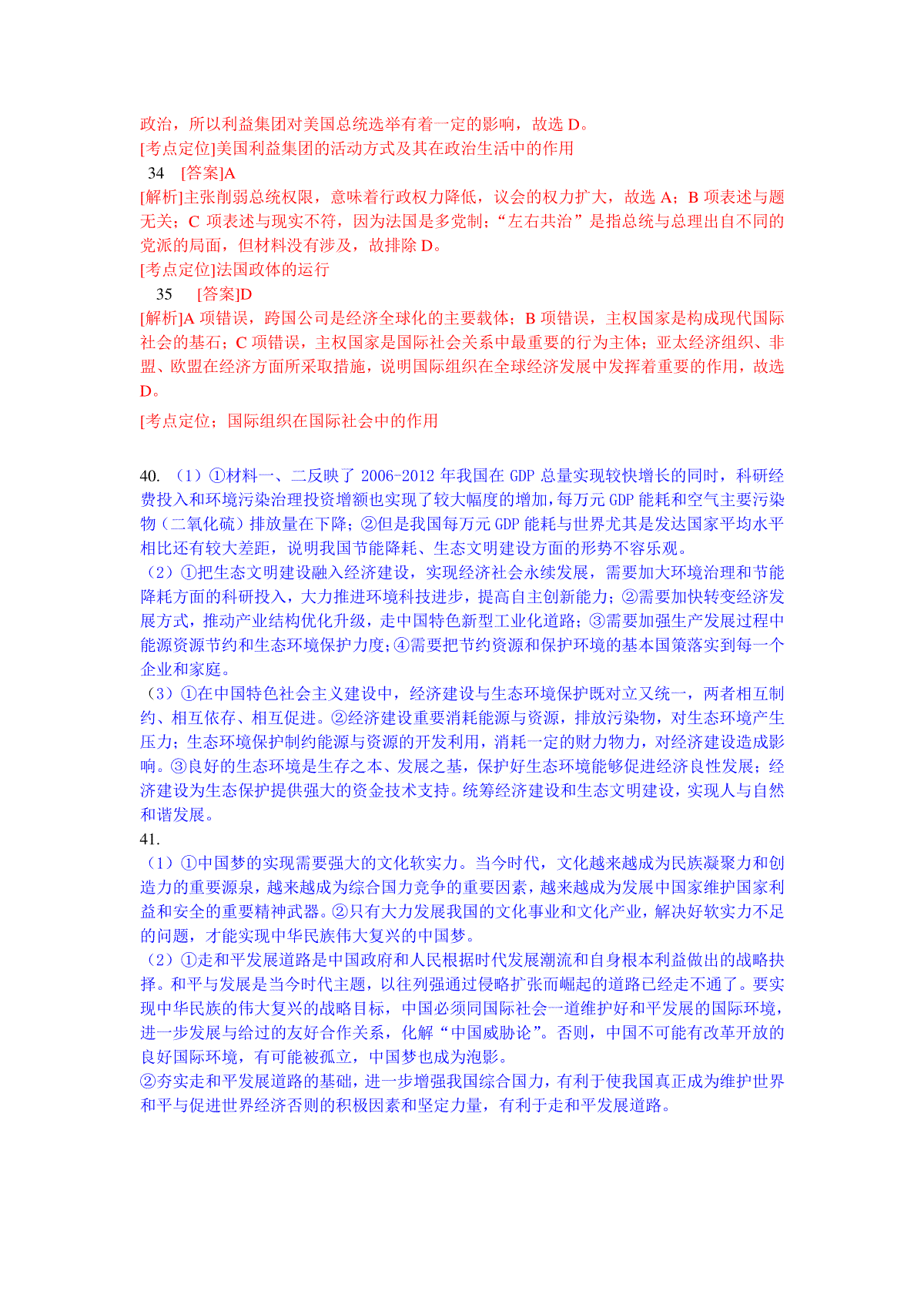 政治，所以利益集团对美国总统选举有着一定的影响，故选 D。
[考点定位]美国利益集团的活动方式及其在政治生活中的作用
34 [答案]A
[解析]主张削弱总统权限，意味着行政权力降低，议会的权力扩大，故选 A；B 项表述与题无关；C 项表述与现实不符，因为法国是多党制；“左右共治”是指总统与总理出自不同的党派的局面，但材料没有涉及，故排除 D。
[考点定位]法国政体的运行
35 [答案]D
[解析]A 项错误，跨国公司是经济全球化的主要载体；B 项错误，主权国家是构成现代国际社会的基石；C 项错误，主权国家是国际社会关系中最重要的行为主体；亚太经济组织、非盟、欧盟在经济方面所采取措施，说明国际组织在全球经济发展中发挥着重要的作用，故选 D。
[考点定位；国际组织在国际社会中的作用

40. （1）①材料一、二反映了 2006-2012 年我国在 GDP 总量实现较快增长的同时，科研经费投入和环境污染治理投资增额也实现了较大幅度的增加，每万元 GDP 能耗和空气主要污染物（二氧化硫）排放量在下降；②但是我国每万元 GDP 能耗与世界尤其是发达国家平均水平相比还有较大差距，说明我国节能降耗、生态文明建设方面的形势不容乐观。
（2）①把生态文明建设融入经济建设，实现经济社会永续发展，需要加大环境治理和节能降耗方面的科研投入，大力推进环境科技进步，提高自主创新能力；②需要加快转变经济发展方式，推动产业结构优化升级，走中国特色新型工业化道路；③需要加强生产发展过程中能源资源节约和生态环境保护力度；④需要把节约资源和保护环境的基本国策落实到每一个企业和家庭。
（3）①在中国特色社会主义建设中，经济建设与生态环境保护既对立又统一，两者相互制约、相互依存、相互促进。②经济建设重要消耗能源与资源，排放污染物，对生态环境产生压力；生态环境保护制约能源与资源的开发利用，消耗一定的财力物力，对经济建设造成影响。③良好的生态环境是生存之本、发展之基，保护好生态环境能够促进经济良性发展；经济建设为生态保护提供强大的资金技术支持。统筹经济建设和生态文明建设，实现人与自然和谐发展。
41.
（1）①中国梦的实现需要强大的文化软实力。当今时代，文化越来越成为民族凝聚力和创造力的重要源泉，越来越成为综合国力竞争的重要因素，越来越成为发展中国家维护国家利益和安全的重要精神武器。②只有大力发展我国的文化事业和文化产业，解决好软实力不足的问题，才能实现中华民族伟大复兴的中国梦。
（2）①走和平发展道路是中国政府和人民根据时代发展潮流和自身根本利益做出的战略抉择。和平与发展是当今时代主题，以往列强通过侵略扩张而崛起的道路已经走不通了。要实现中华民族的伟大复兴的战略目标，中国必须同国际社会一道维护好和平发展的国际环境，进一步发展与给过的友好合作关系，化解“中国威胁论”。否则，中国不可能有改革开放的良好国际环境，有可能被孤立，中国梦也成为泡影。
②夯实走和平发展道路的基础，进一步增强我国综合国力，有利于使我国真正成为维护世界和平与促进世界经济否则的积极因素和坚定力量，有利于走和平发展道路。